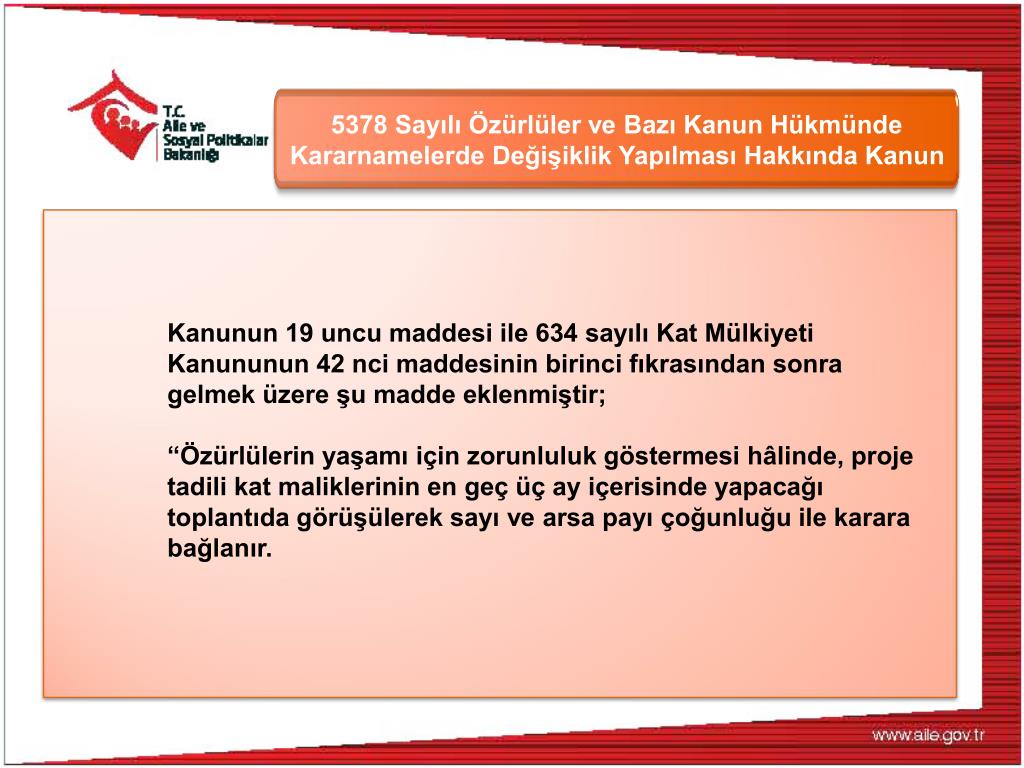 T.C.
Aile ve
Sosyal Politikalar
Bakanlığı

5378 Sayılı Özürlüler ve Bazı Kanun Hükmünde Kararnamelerde Değişiklik Yapılması Hakkında Kanun

Kanunun 19 uncu maddesi ile 634 sayılı Kat Mülkiyeti Kanununun 42 nci maddesinin birinci fıkrasından sonra gelmek üzere şu madde eklenmiştir;

“Özürlülerin yaşamı için zorunluluk göstermesi hâlinde, proje tadili kat maliklerinin en geç üç ay içerisinde yapacağı toplantıda görüşülerek sayı ve arsa payı çoğunluğu ile karara bağlanır.

www.aile.gov.tr